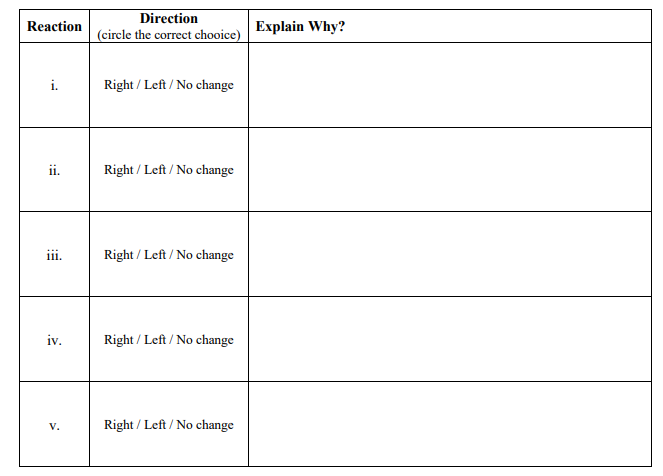 | Reaction | Direction (circle the correct chooice) | Explain Why? |
|---|---|---|
| i. | Right / Left / No change | |
| ii. | Right / Left / No change | |
| iii. | Right / Left / No change | |
| iv. | Right / Left / No change | |
| v. | Right / Left / No change | |